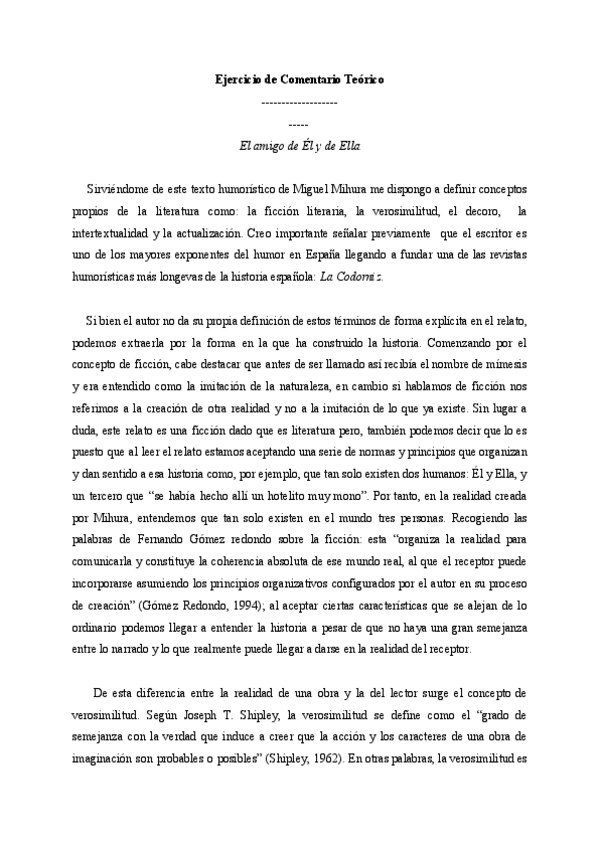 Ejercicio de Comentario Teórico

-------------------

-----

El amigo de Él y de Ella

Sirviéndome de este texto humorístico de Miguel Mihura me dispongo a definir conceptos propios de la literatura como: la ficción literaria, la verosimilitud, el decoro, la intertextualidad y la actualización. Creo importante señalar previamente que el escritor es uno de los mayores exponentes del humor en España llegando a fundar una de las revistas humorísticas más longevas de la historia española: La Codorniz.

Si bien el autor no da su propia definición de estos términos de forma explícita en el relato, podemos extraerla por la forma en la que ha construido la historia. Comenzando por el concepto de ficción, cabe destacar que antes de ser llamado así recibía el nombre de mímesis y era entendido como la imitación de la naturaleza, en cambio si hablamos de ficción nos referimos a la creación de otra realidad y no a la imitación de lo que ya existe. Sin lugar a duda, este relato es una ficción dado que es literatura pero, también podemos decir que lo es puesto que al leer el relato estamos aceptando una serie de normas y principios que organizan y dan sentido a esa historia como, por ejemplo, que tan solo existen dos humanos: Él y Ella, y un tercero que "se había hecho allí un hotelito muy mono". Por tanto, en la realidad creada por Mihura, entendemos que tan solo existen en el mundo tres personas. Recogiendo las palabras de Fernando Gómez redondo sobre la ficción: esta "organiza la realidad para comunicarla y constituye la coherencia absoluta de ese mundo real, al que el receptor puede incorporarse asumiendo los principios organizativos configurados por el autor en su proceso de creación" (Gómez Redondo, 1994); al aceptar ciertas características que se alejan de lo ordinario podemos llegar a entender la historia a pesar de que no haya una gran semejanza entre lo narrado y lo que realmente puede llegar a darse en la realidad del receptor.

De esta diferencia entre la realidad de una obra y la del lector surge el concepto de verosimilitud. Según Joseph T. Shipley, la verosimilitud se define como el "grado de semejanza con la verdad que induce a creer que la acción y los caracteres de una obra de imaginación son probables o posibles" (Shipley, 1962). En otras palabras, la verosimilitud es